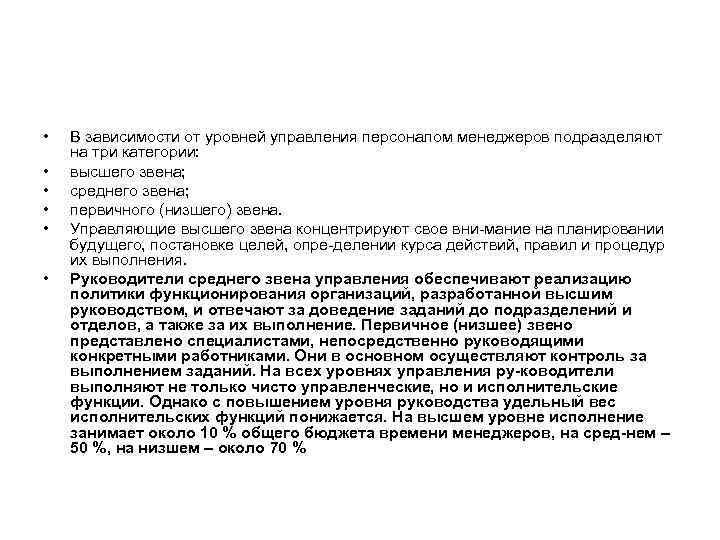 • В зависимости от уровней управления персоналом менеджеров подразделяют на три категории:

• высшего звена;

• среднего звена;

• первичного (низшего) звена.

• Управляющие высшего звена концентрируют свое вни-мание на планировании будущего, постановке целей, опре-делении курса действий, правил и процедур их выполнения.

• Руководители среднего звена управления обеспечивают реализацию политики функционирования организаций, разработанной высшим руководством, и отвечают за доведение заданий до подразделений и отделов, а также за их выполнение. Первичное (низшее) звено представлено специалистами, непосредственно руководящими конкретными работниками. Они в основном осуществляют контроль за выполнением заданий. На всех уровнях управления ру-ководители выполняют не только чисто управленческие, но и исполнительские функции. Однако с повышением уровня руководства удельный вес исполнительских функций понижается. На высшем уровне исполнение занимает около 10 % общего бюджета времени менеджеров, на сред-нем – 50 %, на низшем – около 70 %